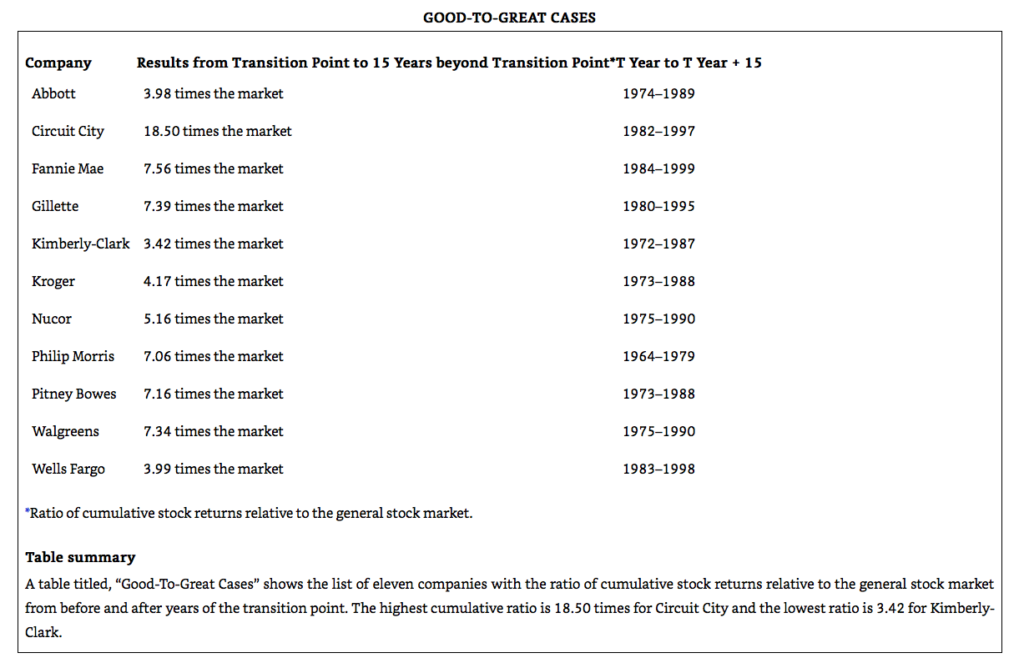 GOOD-TO-GREAT CASES

| Company | Results from Transition Point to 15 Years beyond Transition Point* | T Year to T Year + 15 |
|---|---|---|
| Abbott | 3.98 times the market | 1974–1989 |
| Circuit City | 18.50 times the market | 1982–1997 |
| Fannie Mae | 7.56 times the market | 1984–1999 |
| Gillette | 7.39 times the market | 1980–1995 |
| Kimberly-Clark | 3.42 times the market | 1972–1987 |
| Kroger | 4.17 times the market | 1973–1988 |
| Nucor | 5.16 times the market | 1975–1990 |
| Philip Morris | 7.06 times the market | 1964–1979 |
| Pitney Bowes | 7.16 times the market | 1973–1988 |
| Walgreens | 7.34 times the market | 1975–1990 |
| Wells Fargo | 3.99 times the market | 1983–1998 |

*Ratio of cumulative stock returns relative to the general stock market.

Table summary

A table titled, "Good-To-Great Cases" shows the list of eleven companies with the ratio of cumulative stock returns relative to the general stock market from before and after years of the transition point. The highest cumulative ratio is 18.50 times for Circuit City and the lowest ratio is 3.42 for Kimberly-Clark.